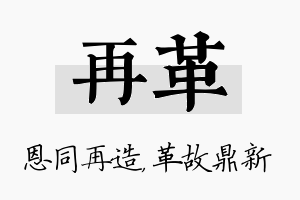 再革

恩同再造，革故鼎新